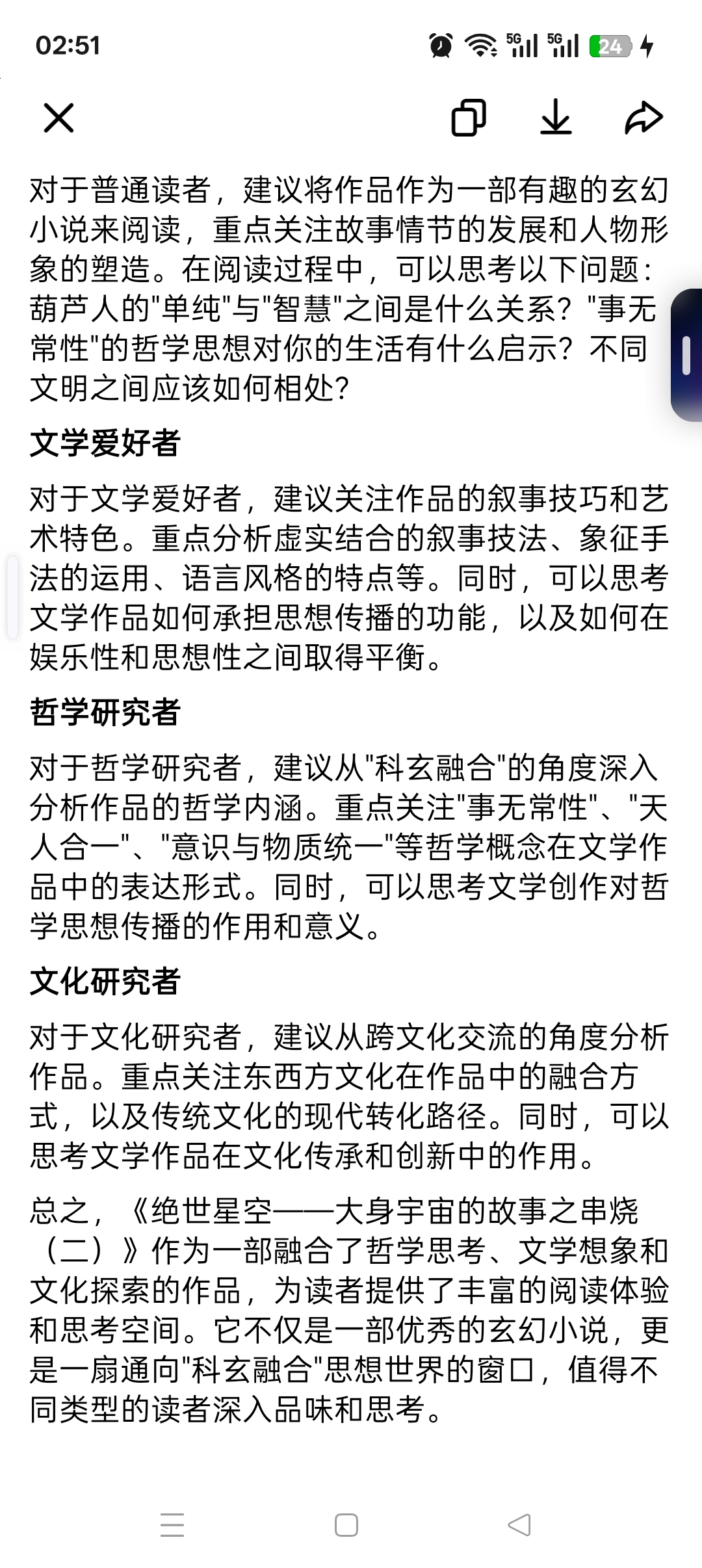 02:51

5G 5G 24

对于普通读者，建议将作品作为一部有趣的玄幻小说来阅读，重点关注故事情节的发展和人物形象的塑造。在阅读过程中，可以思考以下问题：葫芦人的"单纯"与"智慧"之间是什么关系？"事无常性"的哲学思想对你的生活有什么启示？不同文明之间应该如何相处？

文学爱好者

对于文学爱好者，建议关注作品的叙事技巧和艺术特色。重点分析虚实结合的叙事技法、象征手法的运用、语言风格的特点等。同时，可以思考文学作品如何承担思想传播的功能，以及如何在娱乐性和思想性之间取得平衡。

哲学研究者

对于哲学研究者，建议从"科玄融合"的角度深入分析作品的哲学内涵。重点关注"事无常性"、"天人合一"、"意识与物质统一"等哲学概念在文学作品中的表达形式。同时，可以思考文学创作对哲学思想传播的作用和意义。

文化研究者

对于文化研究者，建议从跨文化交流的角度分析作品。重点关注东西方文化在作品中的融合方式，以及传统文化的现代转化路径。同时，可以思考文学作品在文化传承和创新中的作用。

总之，《绝世星空——大身宇宙的故事之串烧（二）》作为一部融合了哲学思考、文学想象和文化探索的作品，为读者提供了丰富的阅读体验和思考空间。它不仅是一部优秀的玄幻小说，更是一扇通向"科玄融合"思想世界的窗口，值得不同类型的读者深入品味和思考。